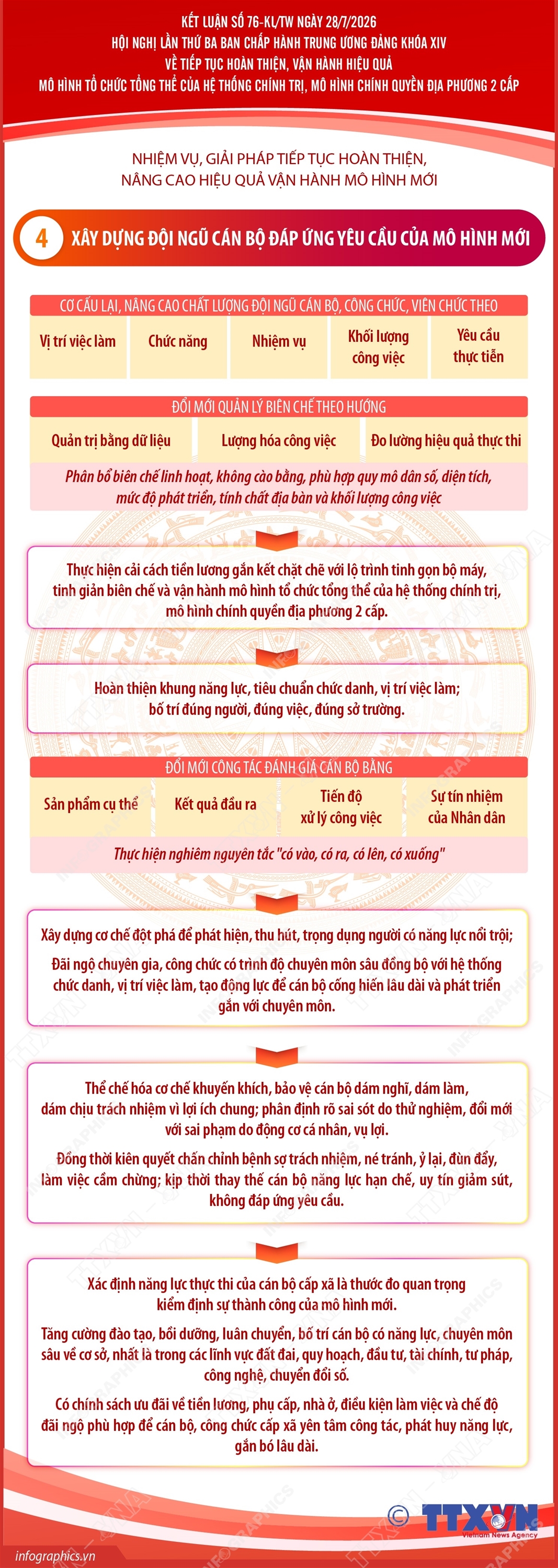 KẾT LUẬN SỐ 76-KL/TW NGÀY 28/7/2026
HỘI NGHỊ LẦN THỨ BA BAN CHẤP HÀNH TRUNG ƯƠNG ĐẢNG KHÓA XIV
VỀ TIẾP TỤC HOÀN THIỆN, VẬN HÀNH HIỆU QUẢ
MÔ HÌNH TỔ CHỨC TỔNG THỂ CỦA HỆ THỐNG CHÍNH TRỊ, MÔ HÌNH CHÍNH QUYỀN ĐỊA PHƯƠNG 2 CẤP

NHIỆM VỤ, GIẢI PHÁP TIẾP TỤC HOÀN THIỆN, NÂNG CAO HIỆU QUẢ VẬN HÀNH MÔ HÌNH MỚI

4 XÂY DỰNG ĐỘI NGŨ CÁN BỘ ĐÁP ỨNG YÊU CẦU CỦA MÔ HÌNH MỚI

CƠ CẤU LẠI, NÂNG CAO CHẤT LƯỢNG ĐỘI NGŨ CÁN BỘ, CÔNG CHỨC, VIÊN CHỨC THEO

Vị trí việc làm
Chức năng
Nhiệm vụ
Khối lượng công việc
Yêu cầu thực tiễn

ĐỔI MỚI QUẢN LÝ BIÊN CHẾ THEO HƯỚNG

Quản trị bằng dữ liệu
Lượng hóa công việc
Đo lường hiệu quả thực thi

Phân bổ biên chế linh hoạt, không cào bằng, phù hợp quy mô dân số, diện tích, mức độ phát triển, tính chất địa bàn và khối lượng công việc

Thực hiện cải cách tiền lương gắn kết chặt chẽ với lộ trình tinh gọn bộ máy, tinh giản biên chế và vận hành mô hình tổ chức tổng thể của hệ thống chính trị, mô hình chính quyền địa phương 2 cấp.

Hoàn thiện khung năng lực, tiêu chuẩn chức danh, vị trí việc làm; bố trí đúng người, đúng việc, đúng sở trường.

ĐỔI MỚI CÔNG TÁC ĐÁNH GIÁ CÁN BỘ BẰNG

Sản phẩm cụ thể
Kết quả đầu ra
Tiến độ xử lý công việc
Sự tín nhiệm của Nhân dân

Thực hiện nghiêm nguyên tắc "có vào, có ra, có lên, có xuống"

Xây dựng cơ chế đột phá để phát hiện, thu hút, trọng dụng người có năng lực nổi trội;

Đãi ngộ chuyên gia, công chức có trình độ chuyên môn sâu đồng bộ với hệ thống chức danh, vị trí việc làm, tạo động lực để cán bộ cống hiến lâu dài và phát triển gắn với chuyên môn.

Thể chế hóa cơ chế khuyến khích, bảo vệ cán bộ dám nghĩ, dám làm, dám chịu trách nhiệm vì lợi ích chung; phân định rõ sai sót do thử nghiệm, đổi mới với sai phạm do động cơ cá nhân, vụ lợi.

Đồng thời kiên quyết chấn chỉnh bệnh sợ trách nhiệm, né tránh, ỷ lại, đùn đẩy, làm việc cầm chừng; kịp thời thay thế cán bộ năng lực hạn chế, uy tín giảm sút, không đáp ứng yêu cầu.

Xác định năng lực thực thi của cán bộ cấp xã là thước đo quan trọng kiểm định sự thành công của mô hình mới.

Tăng cường đào tạo, bồi dưỡng, luân chuyển, bố trí cán bộ có năng lực, chuyên môn sâu về cơ sở, nhất là trong các lĩnh vực đất đai, quy hoạch, đầu tư, tài chính, tư pháp, công nghệ, chuyển đổi số.

Có chính sách ưu đãi về tiền lương, phụ cấp, nhà ở, điều kiện làm việc và chế độ đãi ngộ phù hợp để cán bộ, công chức cấp xã yên tâm công tác, phát huy năng lực, gắn bó lâu dài.

© TTXVN Vietnam News Agency

infographics.vn